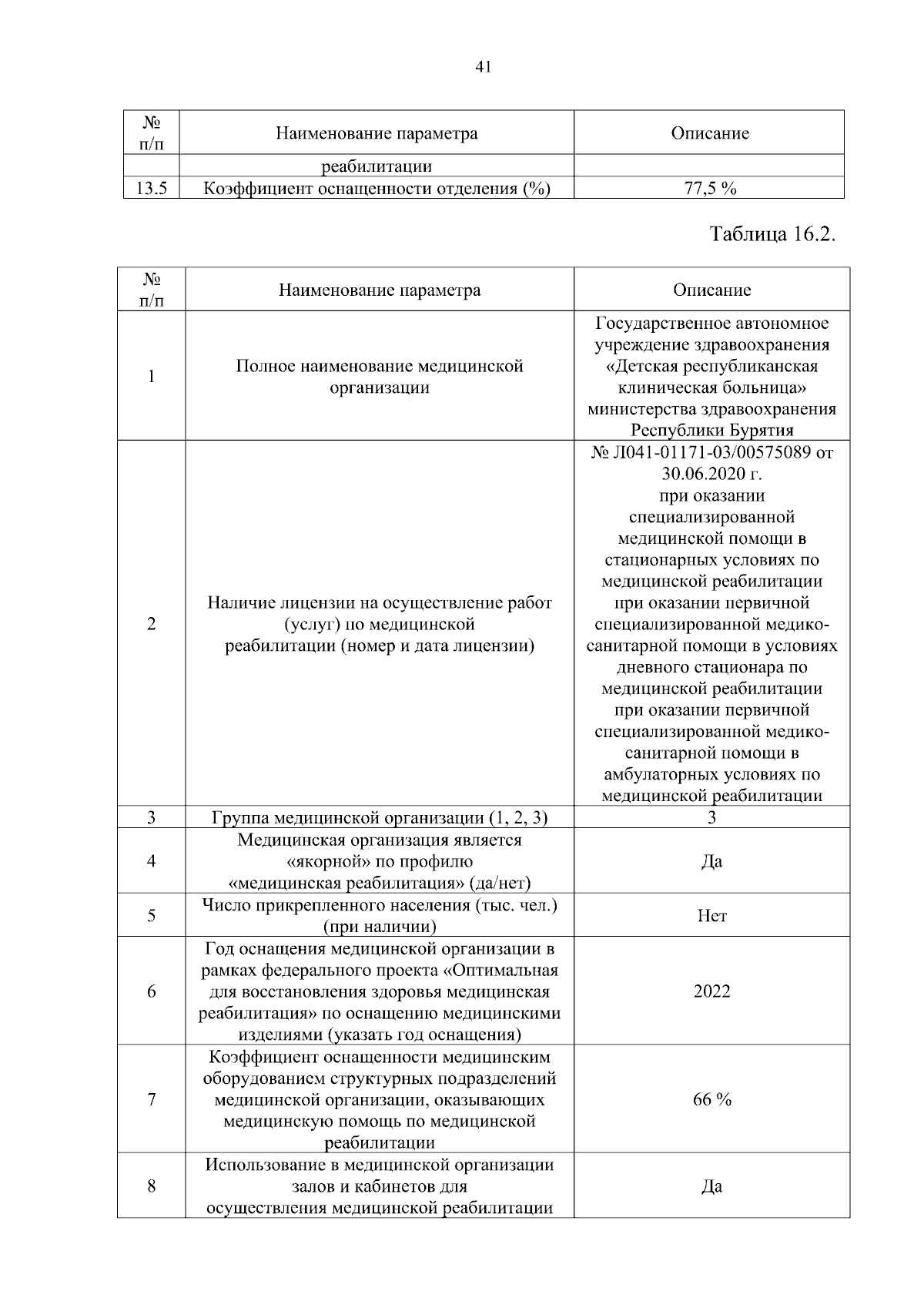 41

| № п/п | Наименование параметра | Описание |
|---|---|---|
|  | реабилитации |  |
| 13.5 | Коэффициент оснащенности отделения (%) | 77,5 % |

Таблица 16.2.

| № п/п | Наименование параметра | Описание |
|---|---|---|
| 1 | Полное наименование медицинской организации | Государственное автономное учреждение здравоохранения «Детская республиканская клиническая больница» министерства здравоохранения Республики Бурятия |
| 2 | Наличие лицензии на осуществление работ (услуг) по медицинской реабилитации (номер и дата лицензии) | № Л041-01171-03/00575089 от 30.06.2020 г. при оказании специализированной медицинской помощи в стационарных условиях по медицинской реабилитации при оказании первичной специализированной медико-санитарной помощи в условиях дневного стационара по медицинской реабилитации при оказании первичной специализированной медико-санитарной помощи в амбулаторных условиях по медицинской реабилитации |
| 3 | Группа медицинской организации (1, 2, 3) | 3 |
| 4 | Медицинская организация является «якорной» по профилю «медицинская реабилитация» (да/нет) | Да |
| 5 | Число прикрепленного населения (тыс. чел.) (при наличии) | Нет |
| 6 | Год оснащения медицинской организации в рамках федерального проекта «Оптимальная для восстановления здоровья медицинская реабилитация» по оснащению медицинскими изделиями (указать год оснащения) | 2022 |
| 7 | Коэффициент оснащенности медицинским оборудованием структурных подразделений медицинской организации, оказывающих медицинскую помощь по медицинской реабилитации | 66 % |
| 8 | Использование в медицинской организации залов и кабинетов для осуществления медицинской реабилитации | Да |